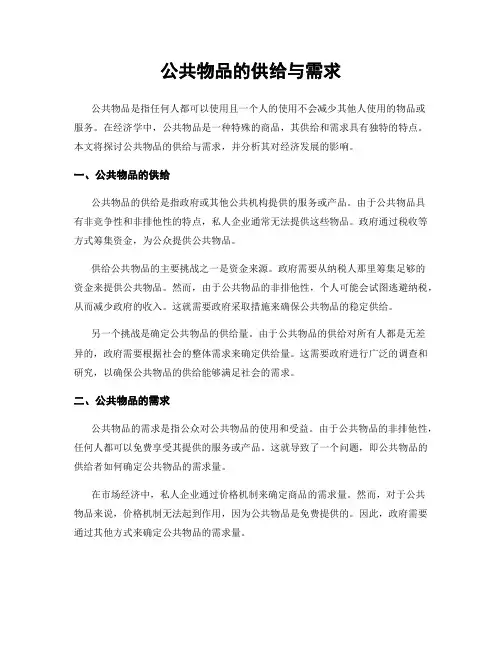 公共物品的供给与需求

公共物品是指任何人都可以使用且一个人的使用不会减少其他人使用的物品或服务。在经济学中，公共物品是一种特殊的商品，其供给和需求具有独特的特点。本文将探讨公共物品的供给与需求，并分析其对经济发展的影响。

一、公共物品的供给

公共物品的供给是指政府或其他公共机构提供的服务或产品。由于公共物品具有非竞争性和非排他性的特点，私人企业通常无法提供这些物品。政府通过税收等方式筹集资金，为公众提供公共物品。

供给公共物品的主要挑战之一是资金来源。政府需要从纳税人那里筹集足够的资金来提供公共物品。然而，由于公共物品的非排他性，个人可能会试图逃避纳税，从而减少政府的收入。这就需要政府采取措施来确保公共物品的稳定供给。

另一个挑战是确定公共物品的供给量。由于公共物品的供给对所有人都是无差异的，政府需要根据社会的整体需求来确定供给量。这需要政府进行广泛的调查和研究，以确保公共物品的供给能够满足社会的需求。

二、公共物品的需求

公共物品的需求是指公众对公共物品的使用和受益。由于公共物品的非排他性，任何人都可以免费享受其提供的服务或产品。这就导致了一个问题，即公共物品的供给者如何确定公共物品的需求量。

在市场经济中，私人企业通过价格机制来确定商品的需求量。然而，对于公共物品来说，价格机制无法起到作用，因为公共物品是免费提供的。因此，政府需要通过其他方式来确定公共物品的需求量。